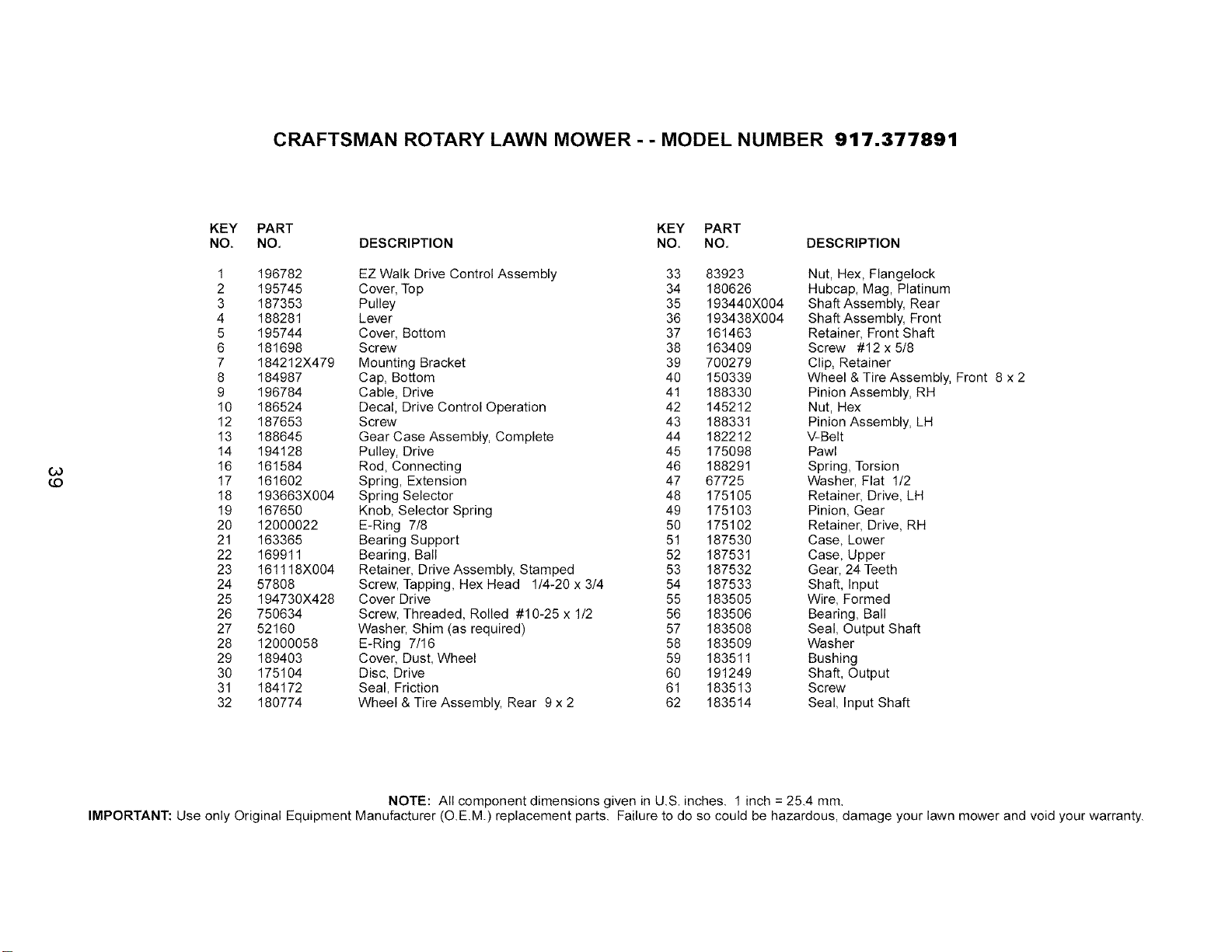 CRAFTSMAN ROTARY LAWN MOWER - - MODEL NUMBER 917.377891

| KEY NO. | PART NO. | DESCRIPTION |
|---|---|---|
| 1 | 196782 | EZ Walk Drive Control Assembly |
| 2 | 195745 | Cover, Top |
| 3 | 187353 | Pulley |
| 4 | 188281 | Lever |
| 5 | 195744 | Cover, Bottom |
| 6 | 181698 | Screw |
| 7 | 184212X479 | Mounting Bracket |
| 8 | 184987 | Cap, Bottom |
| 9 | 196784 | Cable, Drive |
| 10 | 186524 | Decal, Drive Control Operation |
| 12 | 187653 | Screw |
| 13 | 188645 | Gear Case Assembly, Complete |
| 14 | 194128 | Pulley, Drive |
| 16 | 161584 | Rod, Connecting |
| 17 | 161602 | Spring, Extension |
| 18 | 193663X004 | Spring Selector |
| 19 | 167650 | Knob, Selector Spring |
| 20 | 12000022 | E-Ring 7/8 |
| 21 | 163365 | Bearing Support |
| 22 | 169911 | Bearing, Ball |
| 23 | 161118X004 | Retainer, Drive Assembly, Stamped |
| 24 | 57808 | Screw, Tapping, Hex Head 1/4-20 x 3/4 |
| 25 | 194730X428 | Cover Drive |
| 26 | 750634 | Screw, Threaded, Rolled #10-25 x 1/2 |
| 27 | 52160 | Washer, Shim (as required) |
| 28 | 12000058 | E-Ring 7/16 |
| 29 | 189403 | Cover, Dust, Wheel |
| 30 | 175104 | Disc, Drive |
| 31 | 184172 | Seal, Friction |
| 32 | 180774 | Wheel & Tire Assembly, Rear 9 x 2 |

| KEY NO. | PART NO. | DESCRIPTION |
|---|---|---|
| 33 | 83923 | Nut, Hex, Flangelock |
| 34 | 180626 | Hubcap, Mag, Platinum |
| 35 | 193440X004 | Shaft Assembly, Rear |
| 36 | 193438X004 | Shaft Assembly, Front |
| 37 | 161463 | Retainer, Front Shaft |
| 38 | 163409 | Screw #12 x 5/8 |
| 39 | 700279 | Clip, Retainer |
| 40 | 150339 | Wheel & Tire Assembly, Front 8 x 2 |
| 41 | 188330 | Pinion Assembly, RH |
| 42 | 145212 | Nut, Hex |
| 43 | 188331 | Pinion Assembly, LH |
| 44 | 182212 | V-Belt |
| 45 | 175098 | Pawl |
| 46 | 188291 | Spring, Torsion |
| 47 | 67725 | Washer, Flat 1/2 |
| 48 | 175105 | Retainer, Drive, LH |
| 49 | 175103 | Pinion, Gear |
| 50 | 175102 | Retainer, Drive, RH |
| 51 | 187530 | Case, Lower |
| 52 | 187531 | Case, Upper |
| 53 | 187532 | Gear, 24 Teeth |
| 54 | 187533 | Shaft, Input |
| 55 | 183505 | Wire, Formed |
| 56 | 183506 | Bearing, Ball |
| 57 | 183508 | Seal, Output Shaft |
| 58 | 183509 | Washer |
| 59 | 183511 | Bushing |
| 60 | 191249 | Shaft, Output |
| 61 | 183513 | Screw |
| 62 | 183514 | Seal, Input Shaft |

39

NOTE: All component dimensions given in U.S. inches. 1 inch = 25.4 mm.
IMPORTANT: Use only Original Equipment Manufacturer (O.E.M.) replacement parts. Failure to do so could be hazardous, damage your lawn mower and void your warranty.